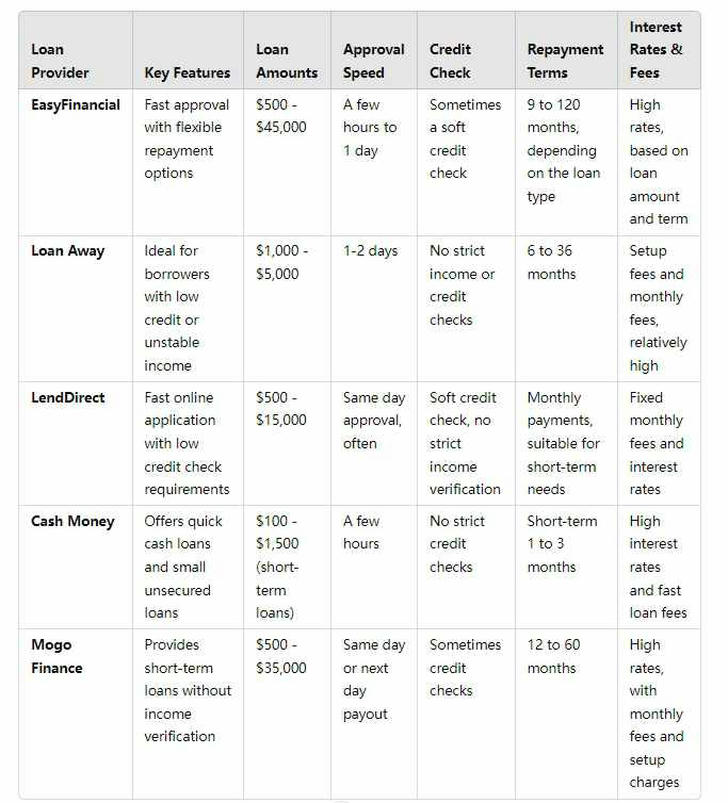 | Loan Provider | Key Features | Loan Amounts | Approval Speed | Credit Check | Repayment Terms | Interest Rates & Fees |
|---|---|---|---|---|---|---|
| EasyFinancial | Fast approval with flexible repayment options | \$500 - \$45,000 | A few hours to 1 day | Sometimes a soft credit check | 9 to 120 months, depending on the loan type | High rates, based on loan amount and term |
| Loan Away | Ideal for borrowers with low credit or unstable income | \$1,000 - \$5,000 | 1-2 days | No strict income or credit checks | 6 to 36 months | Setup fees and monthly fees, relatively high |
| LendDirect | Fast online application with low credit check requirements | \$500 - \$15,000 | Same day approval, often | Soft credit check, no strict income verification | Monthly payments, suitable for short-term needs | Fixed monthly fees and interest rates |
| Cash Money | Offers quick cash loans and small unsecured loans | \$100 - \$1,500 (short-term loans) | A few hours | No strict credit checks | Short-term 1 to 3 months | High interest rates and fast loan fees |
| Mogo Finance | Provides short-term loans without income verification | \$500 - \$35,000 | Same day or next day payout | Sometimes credit checks | 12 to 60 months | High rates, with monthly fees and setup charges |